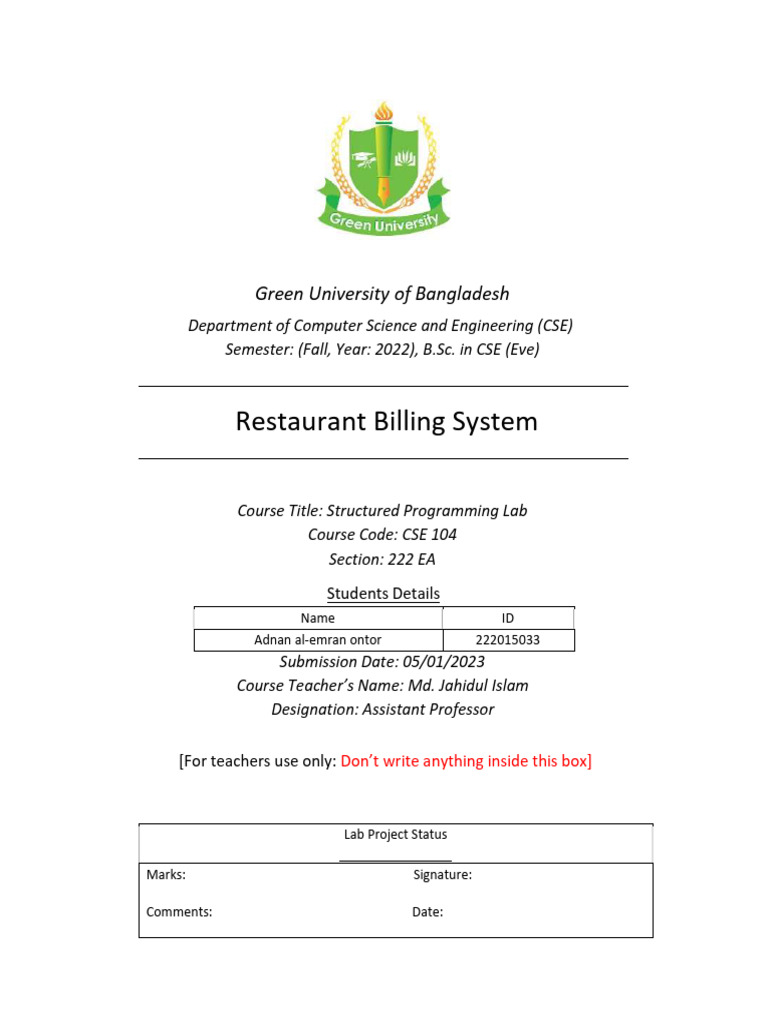 Green University

Green University of Bangladesh

Department of Computer Science and Engineering (CSE)
Semester: (Fall, Year: 2022), B.Sc. in CSE (Eve)

Restaurant Billing System

Course Title: Structured Programming Lab
Course Code: CSE 104
Section: 222 EA

Students Details

| Name | ID |
|---|---|
| Adnan al-emran ontor | 222015033 |

Submission Date: 05/01/2023
Course Teacher's Name: Md. Jahidul Islam
Designation: Assistant Professor

[For teachers use only: Don't write anything inside this box]

Lab Project Status

Marks: Signature:

Comments: Date: